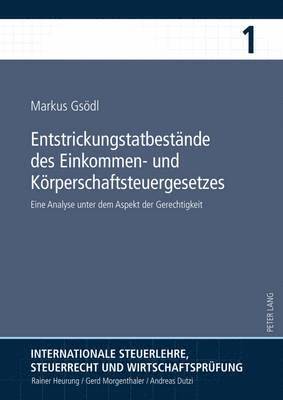 1

Markus Gsödl

Entstrickungstatbestände des Einkommen- und Körperschaftsteuergesetzes

Eine Analyse unter dem Aspekt der Gerechtigkeit

PETER LANG

INTERNATIONALE STEUERLEHRE, STEUERRECHT UND WIRTSCHAFTSPRÜFUNG

Rainer Heurung / Gerd Morgenthaler / Andreas Dutzi